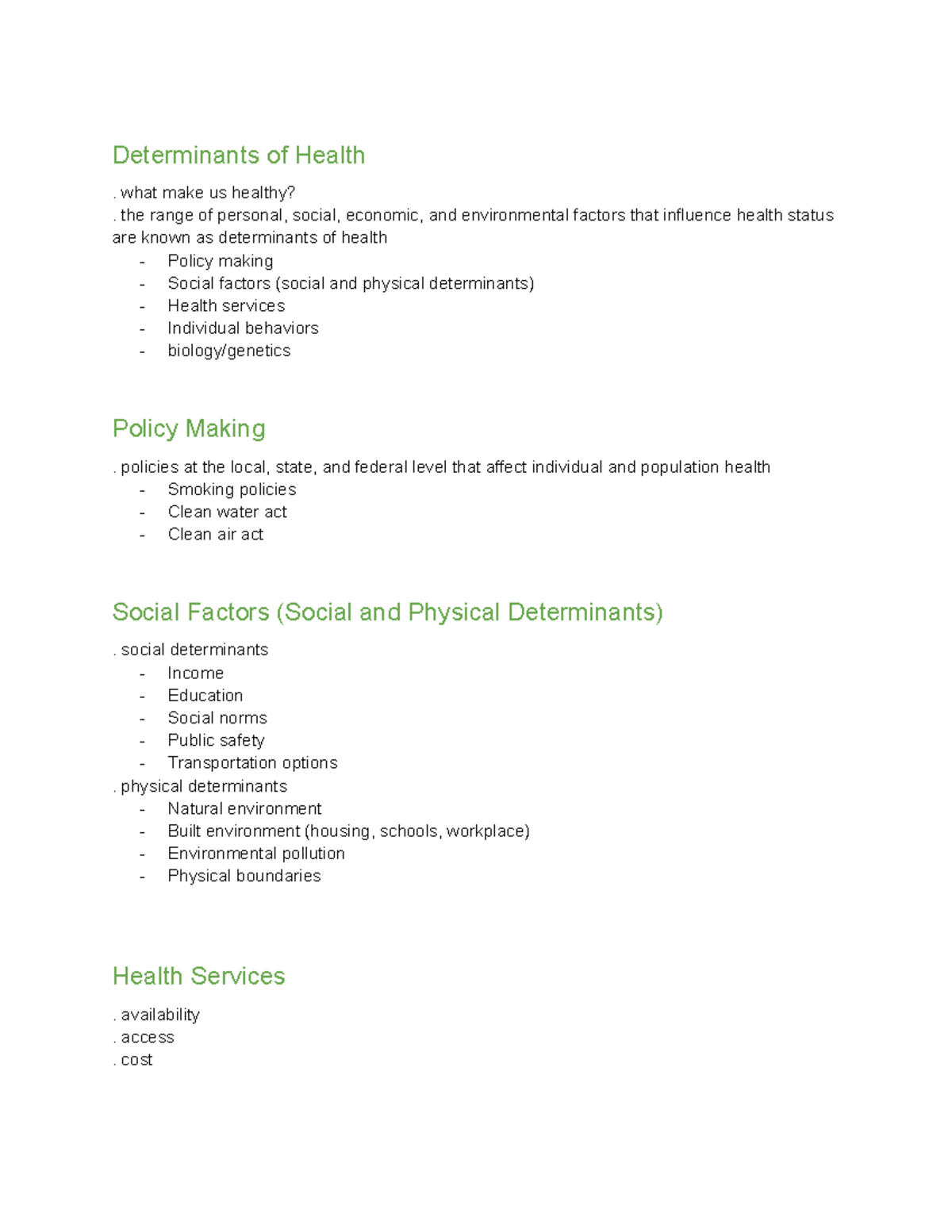 Determinants of Health

. what make us healthy?
. the range of personal, social, economic, and environmental factors that influence health status are known as determinants of health
- Policy making
- Social factors (social and physical determinants)
- Health services
- Individual behaviors
- biology/genetics

Policy Making

. policies at the local, state, and federal level that affect individual and population health
- Smoking policies
- Clean water act
- Clean air act

Social Factors (Social and Physical Determinants)

. social determinants
- Income
- Education
- Social norms
- Public safety
- Transportation options
. physical determinants
- Natural environment
- Built environment (housing, schools, workplace)
- Environmental pollution
- Physical boundaries

Health Services

. availability
. access
. cost